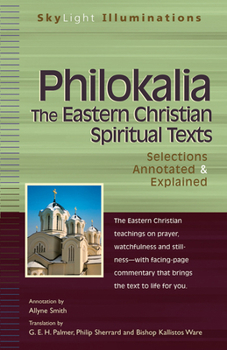 SkyLight Illuminations

Philokalia
The Eastern Christian Spiritual Texts

Selections Annotated & Explained

The Eastern Christian teachings on prayer, watchfulness and stillness—with facing-page commentary that brings the text to life for you.

Annotation by
Allyne Smith

Translation by
G. E. H. Palmer, Philip Sherrard and Bishop Kallistos Ware